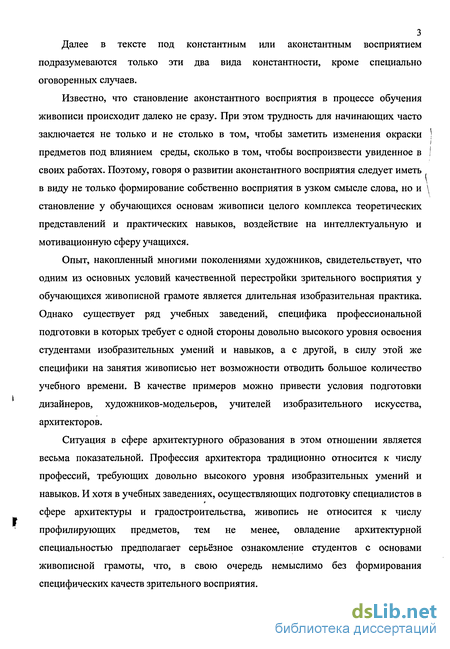 3

Далее в тексте под константным или аконстантным восприятием подразумеваются только эти два вида константности, кроме специально оговоренных случаев.

Известно, что становление аконстантного восприятия в процессе обучения живописи происходит далеко не сразу. При этом трудность для начинающих часто заключается не только и не столько в том, чтобы заметить изменения окраски предметов под влиянием среды, сколько в том, чтобы воспроизвести увиденное в своих работах. Поэтому, говоря о развитии аконстантного восприятия следует иметь в виду не только формирование собственно восприятия в узком смысле слова, но и становление у обучающихся основам живописи целого комплекса теоретических представлений и практических навыков, воздействие на интеллектуальную и мотивационную сферу учащихся.

Опыт, накопленный многими поколениями художников, свидетельствует, что одним из основных условий качественной перестройки зрительного восприятия у обучающихся живописной грамоте является длительная изобразительная практика. Однако существует ряд учебных заведений, специфика профессиональной подготовки в которых требует с одной стороны довольно высокого уровня освоения студентами изобразительных умений и навыков, а с другой, в силу этой же специфики на занятия живописью нет возможности отводить большое количество учебного времени. В качестве примеров можно привести условия подготовки дизайнеров, художников-модельеров, учителей изобразительного искусства, архитекторов.

Ситуация в сфере архитектурного образования в этом отношении является весьма показательной. Профессия архитектора традиционно относится к числу профессий, требующих довольно высокого уровня изобразительных умений и навыков. И хотя в учебных заведениях, осуществляющих подготовку специалистов в сфере архитектуры и градостроительства, живопись не относится к числу профилирующих предметов, тем не менее, овладение архитектурной специальностью предполагает серьёзное ознакомление студентов с основами живописной грамоты, что, в свою очередь немыслимо без формирования специфических качеств зрительного восприятия.

dsLib.net
библиотека диссертаций